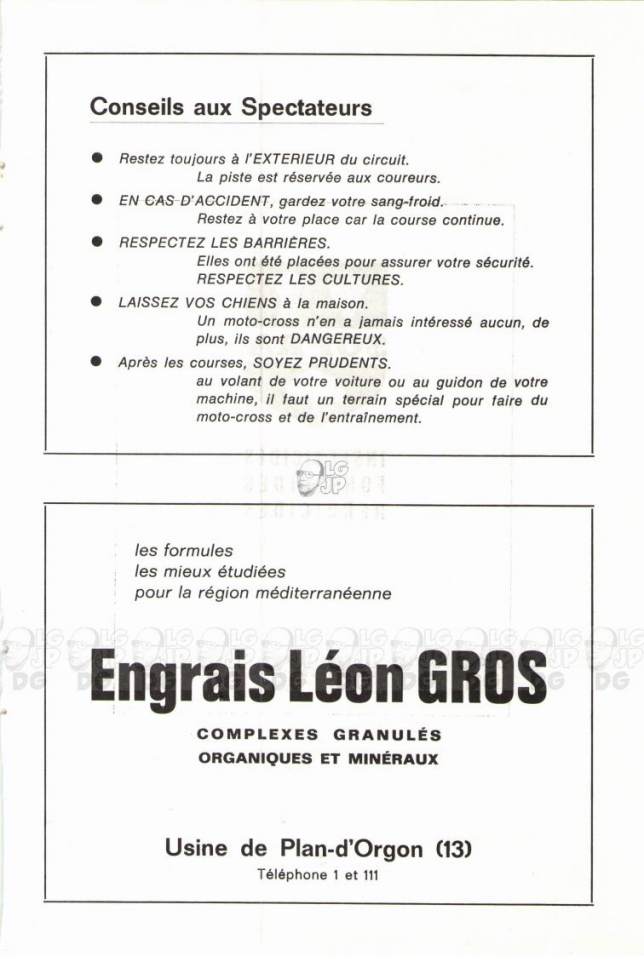 Conseils aux Spectateurs

● Restez toujours à l'EXTERIEUR du circuit.
La piste est réservée aux coureurs.

● EN CAS D'ACCIDENT, gardez votre sang-froid.
Restez à votre place car la course continue.

● RESPECTEZ LES BARRIÈRES.
Elles ont été placées pour assurer votre sécurité.
RESPECTEZ LES CULTURES.

● LAISSEZ VOS CHIENS à la maison.
Un moto-cross n'en a jamais intéressé aucun, de plus, ils sont DANGEREUX.

● Après les courses, SOYEZ PRUDENTS.
au volant de votre voiture ou au guidon de votre machine, il faut un terrain spécial pour faire du moto-cross et de l'entraînement.

LG JP

les formules
les mieux étudiées
pour la région méditerranéenne

Engrais Léon GROS

COMPLEXES GRANULÉS
ORGANIQUES ET MINÉRAUX

Usine de Plan-d'Orgon (13)
Téléphone 1 et 111